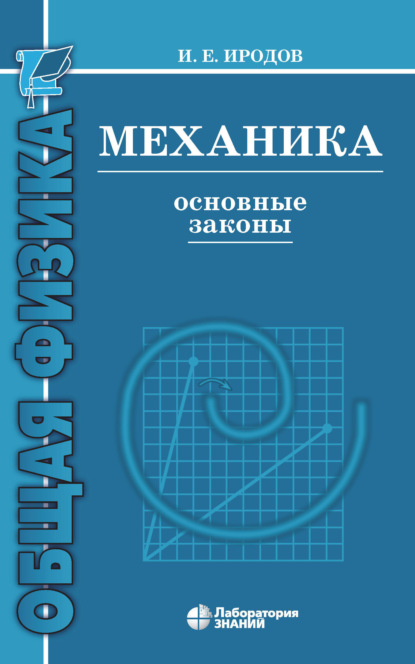 ОБЩАЯ ФИЗИКА

И. Е. ИРОДОВ

МЕХАНИКА

основные законы

Лаборатория ЗНАНИЙ